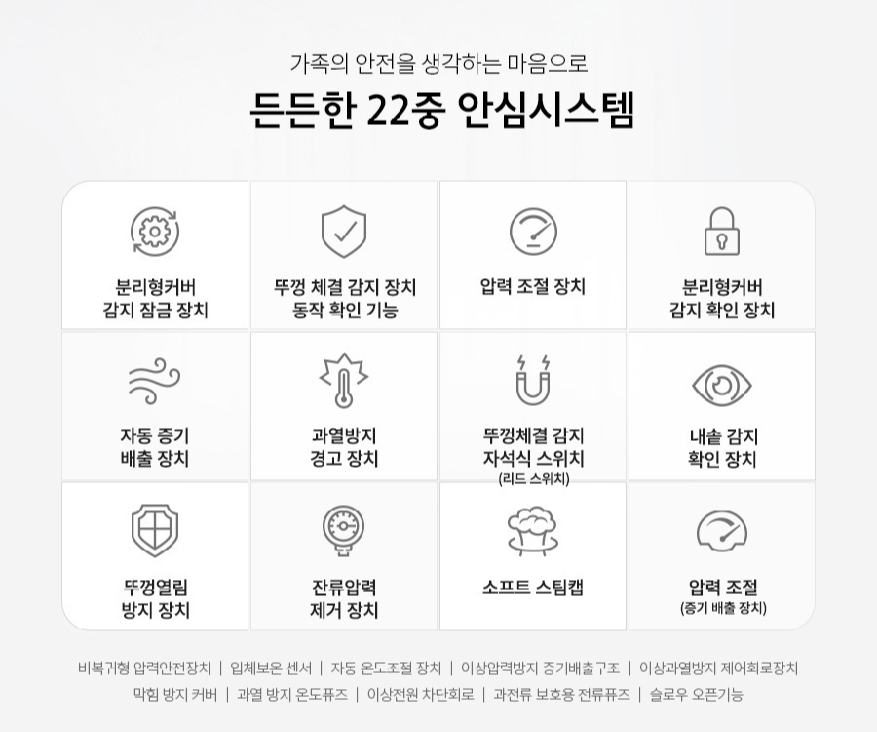 가족의 안전을 생각하는 마음으로

든든한 22중 안심시스템

분리형커버
감지 잠금 장치

뚜껑 체결 감지 장치
동작 확인 기능

압력 조절 장치

분리형커버
감지 확인 장치

자동 증기
배출 장치

과열방지
경고 장치

뚜껑체결 감지
자석식 스위치
(리드 스위치)

내솥 감지
확인 장치

뚜껑열림
방지 장치

잔류압력
제거 장치

소프트 스팀캡

압력 조절
(증기 배출 장치)

비복귀형 압력안전장치 | 입체보온 센서 | 자동 온도조절 장치 | 이상압력방지 증기배출구조 | 이상과열방지 제어회로장치
막힘 방지 커버 | 과열 방지 온도퓨즈 | 이상전원 차단회로 | 과전류 보호용 전류퓨즈 | 슬로우 오픈기능